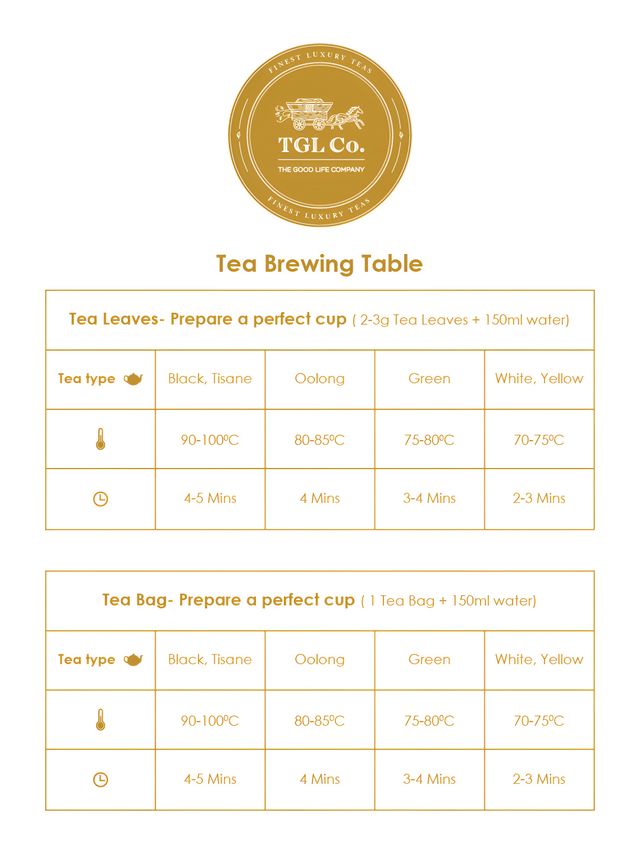 FINEST LUXURY TEAS

TGL Co.

THE GOOD LIFE COMPANY

FINEST LUXURY TEAS

Tea Brewing Table

Tea Leaves- Prepare a perfect cup ( 2-3g Tea Leaves + 150ml water)

| Tea type | Black, Tisane | Oolong | Green | White, Yellow |
|---|---|---|---|---|
| | 90-100ºC | 80-85ºC | 75-80ºC | 70-75ºC |
| | 4-5 Mins | 4 Mins | 3-4 Mins | 2-3 Mins |

Tea Bag- Prepare a perfect cup ( 1 Tea Bag + 150ml water)

| Tea type | Black, Tisane | Oolong | Green | White, Yellow |
|---|---|---|---|---|
| | 90-100ºC | 80-85ºC | 75-80ºC | 70-75ºC |
| | 4-5 Mins | 4 Mins | 3-4 Mins | 2-3 Mins |